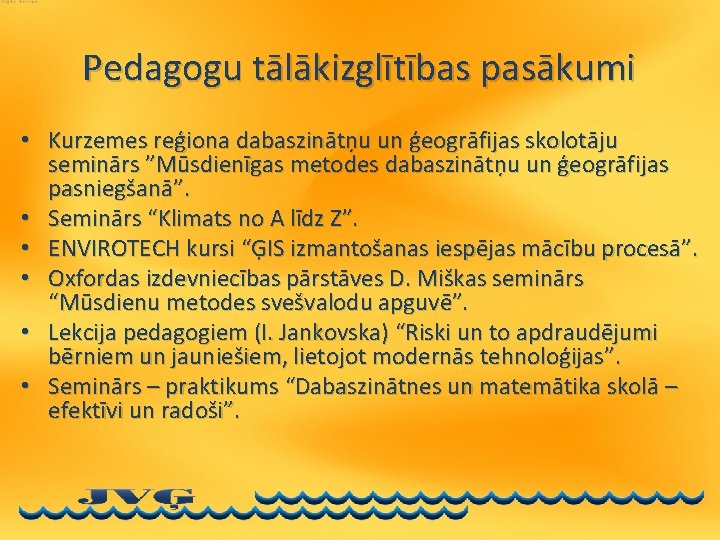 Pedagogu tālākizglītības pasākumi

• Kurzemes reģiona dabaszinātņu un ģeogrāfijas skolotāju seminārs ”Mūsdienīgas metodes dabaszinātņu un ģeogrāfijas pasniegšanā”.
• Seminārs “Klimats no A līdz Z”.
• ENVIROTECH kursi “ĢIS izmantošanas iespējas mācību procesā”.
• Oxfordas izdevniecības pārstāves D. Miškas seminārs “Mūsdienu metodes svešvalodu apguvē”.
• Lekcija pedagogiem (I. Jankovska) “Riski un to apdraudējumi bērniem un jauniešiem, lietojot modernās tehnoloģijas”.
• Seminārs – praktikums “Dabaszinātnes un matemātika skolā – efektīvi un radoši”.

JVĢ